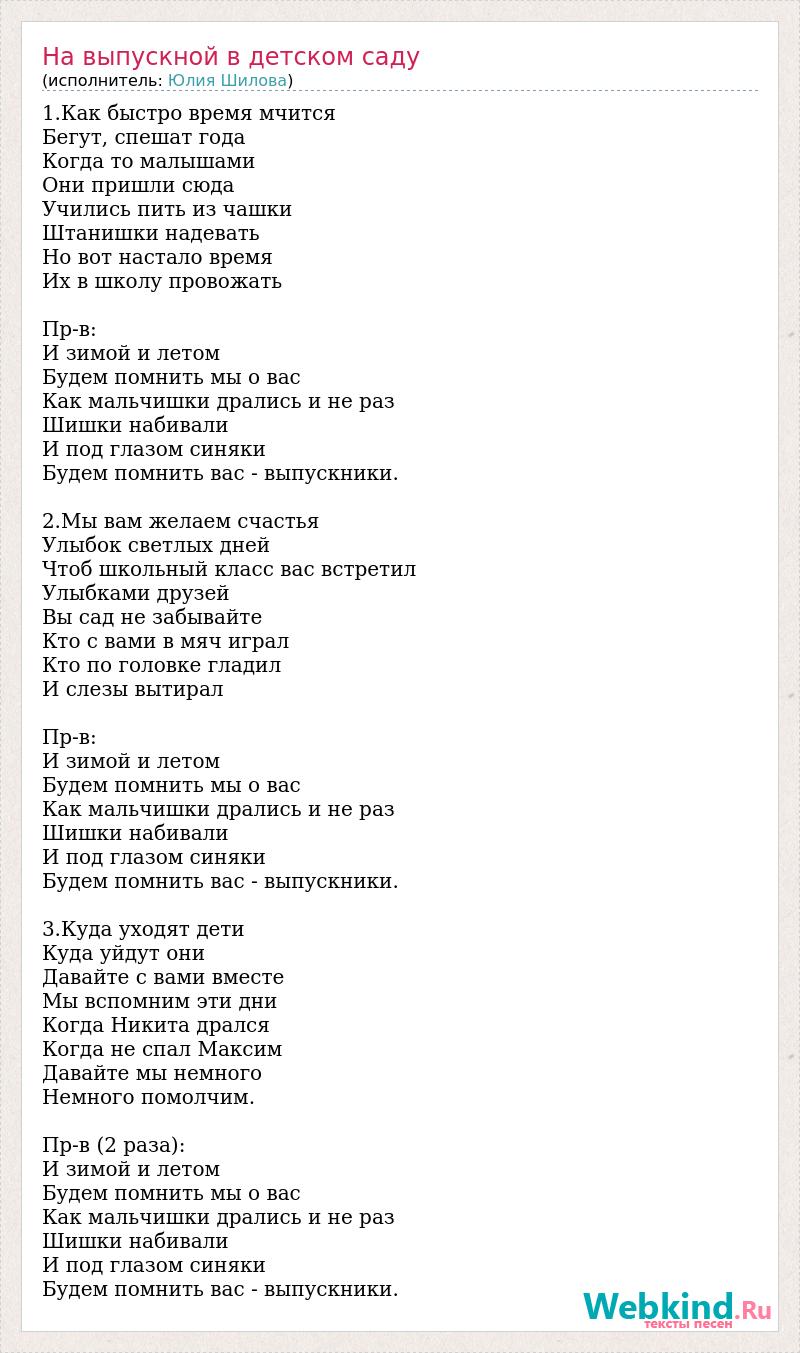 На выпускной в детском саду
(исполнитель: Юлия Шилова)

1.Как быстро время мчится
Бегут, спешат года
Когда то малышами
Они пришли сюда
Учились пить из чашки
Штанишки надевать
Но вот настало время
Их в школу провожать

Пр-в:
И зимой и летом
Будем помнить мы о вас
Как мальчишки дрались и не раз
Шишки набивали
И под глазом синяки
Будем помнить вас - выпускники.

2.Мы вам желаем счастья
Улыбок светлых дней
Чтоб школьный класс вас встретил
Улыбками друзей
Вы сад не забывайте
Кто с вами в мяч играл
Кто по головке гладил
И слезы вытирал

Пр-в:
И зимой и летом
Будем помнить мы о вас
Как мальчишки дрались и не раз
Шишки набивали
И под глазом синяки
Будем помнить вас - выпускники.

3.Куда уходят дети
Куда уйдут они
Давайте с вами вместе
Мы вспомним эти дни
Когда Никита дрался
Когда не спал Максим
Давайте мы немного
Немного помолчим.

Пр-в (2 раза):
И зимой и летом
Будем помнить мы о вас
Как мальчишки дрались и не раз
Шишки набивали
И под глазом синяки
Будем помнить вас - выпускники.

Webkind.Ru
тексты песен